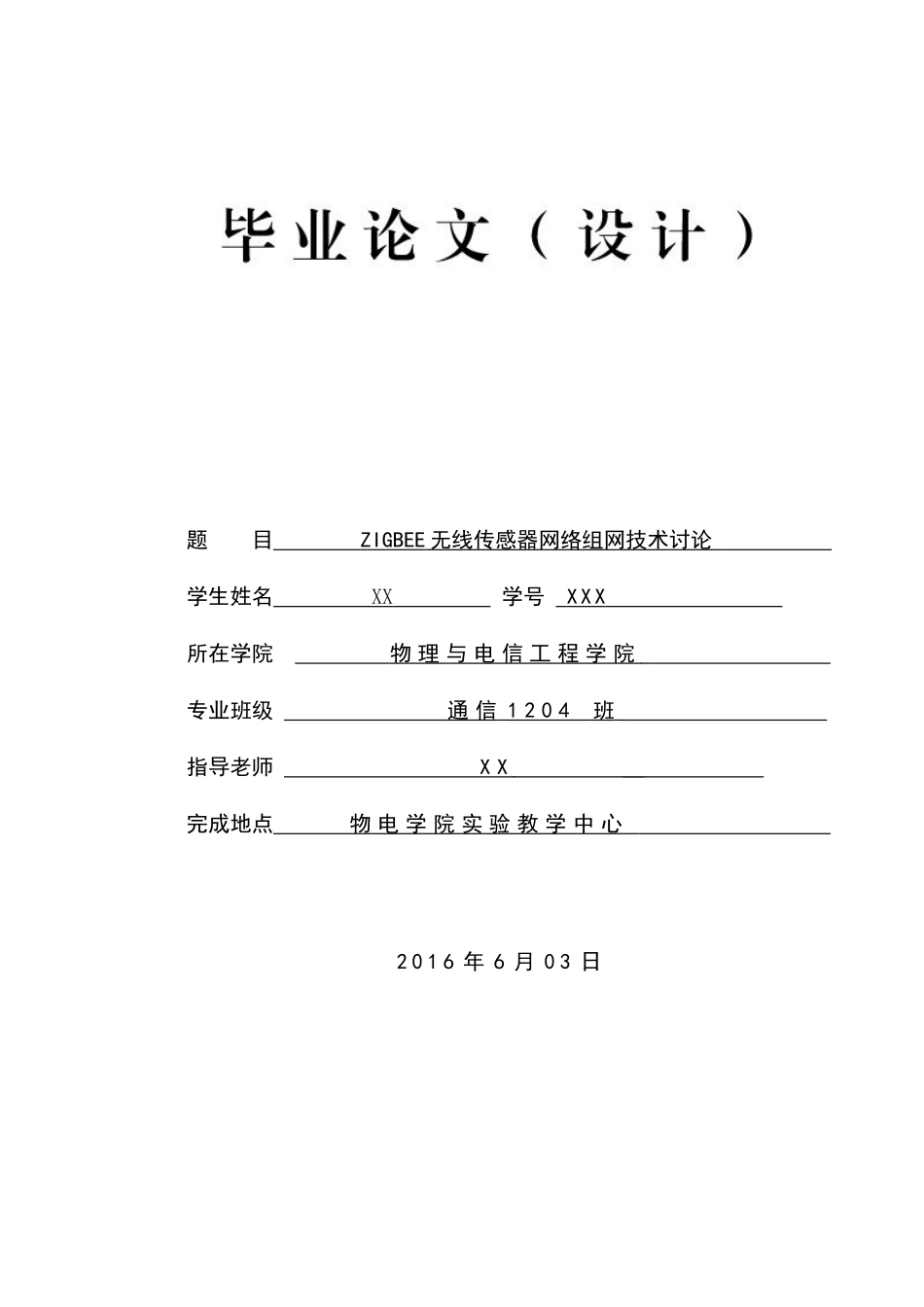 毕业论文（设计）

题　　目　ZIGBEE无线传感器网络组网技术讨论

学生姓名　XX　学号　XXX

所在学院　物理与电信工程学院

专业班级　通信1204　班

指导老师　XX

完成地点　物电学院实验教学中心

2016年6月03日